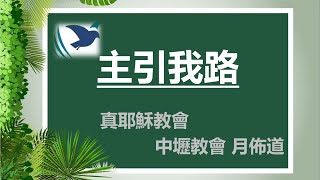 主引我路

真耶穌教會

中壢教會 月佈道